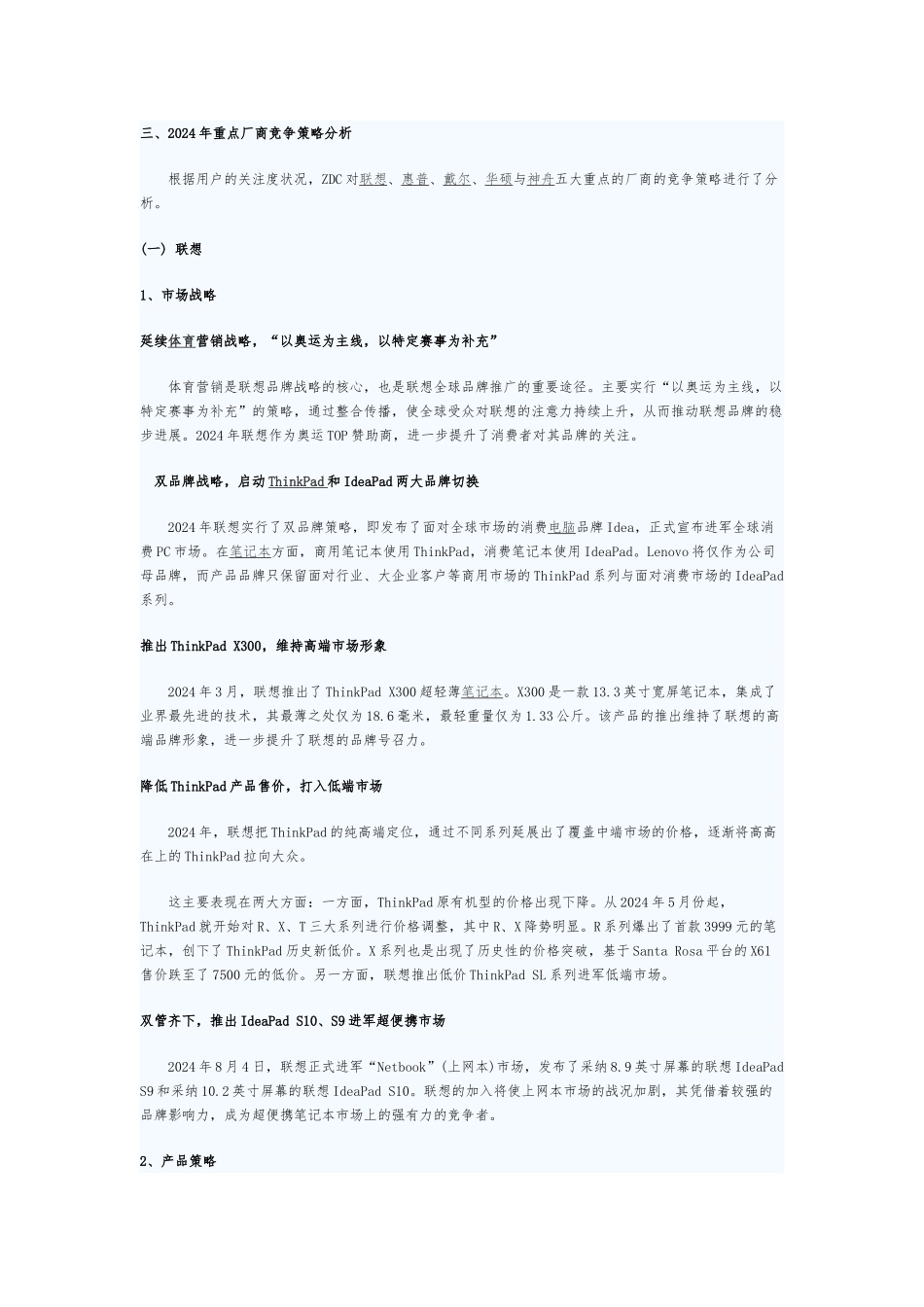 三、2024年重点厂商竞争策略分析

根据用户的关注度状况，ZDC对联想、惠普、戴尔、华硕与神舟五大重点的厂商的竞争策略进行了分析。

(一) 联想

1、市场战略

延续体育营销战略，“以奥运为主线，以特定赛事为补充”

体育营销是联想品牌战略的核心，也是联想全球品牌推广的重要途径。主要实行“以奥运为主线，以特定赛事为补充”的策略，通过整合传播，使全球受众对联想的注意力持续上升，从而推动联想品牌的稳步进展。2024年联想作为奥运TOP赞助商，进一步提升了消费者对其品牌的关注。

双品牌战略，启动ThinkPad和IdeaPad两大品牌切换

2024年联想实行了双品牌策略，即发布了面对全球市场的消费电脑品牌Idea，正式宣布进军全球消费PC市场。在笔记本方面，商用笔记本使用ThinkPad，消费笔记本使用IdeaPad。Lenovo将仅作为公司母品牌，而产品品牌只保留面对行业、大企业客户等商用市场的ThinkPad系列与面对消费市场的IdeaPad系列。

推出ThinkPad X300，维持高端市场形象

2024年3月，联想推出了ThinkPad X300超轻薄笔记本。X300是一款13.3英寸宽屏笔记本，集成了业界最先进的技术，其最薄之处仅为18.6毫米，最轻重量仅为1.33公斤。该产品的推出维持了联想的高端品牌形象，进一步提升了联想的品牌号召力。

降低ThinkPad产品售价，打入低端市场

2024年，联想把ThinkPad的纯高端定位，通过不同系列延展出了覆盖中端市场的价格，逐渐将高高在上的ThinkPad拉向大众。

这主要表现在两大方面：一方面，ThinkPad原有机型的价格出现下降。从2024年5月份起，ThinkPad就开始对R、X、T三大系列进行价格调整，其中R、X降势明显。R系列爆出了首款3999元的笔记本，创下了ThinkPad历史新低价。X系列也是出现了历史性的价格突破，基于Santa Rosa平台的X61售价跌至了7500元的低价。另一方面，联想推出低价ThinkPad SL系列进军低端市场。

双管齐下，推出IdeaPad S10、S9进军超便携市场

2024年8月4日，联想正式进军“Netbook”(上网本)市场，发布了采纳8.9英寸屏幕的联想IdeaPad S9和采纳10.2英寸屏幕的联想IdeaPad S10。联想的加入将使上网本市场的战况加剧，其凭借着较强的品牌影响力，成为超便携笔记本市场上的强有力的竞争者。

2、产品策略